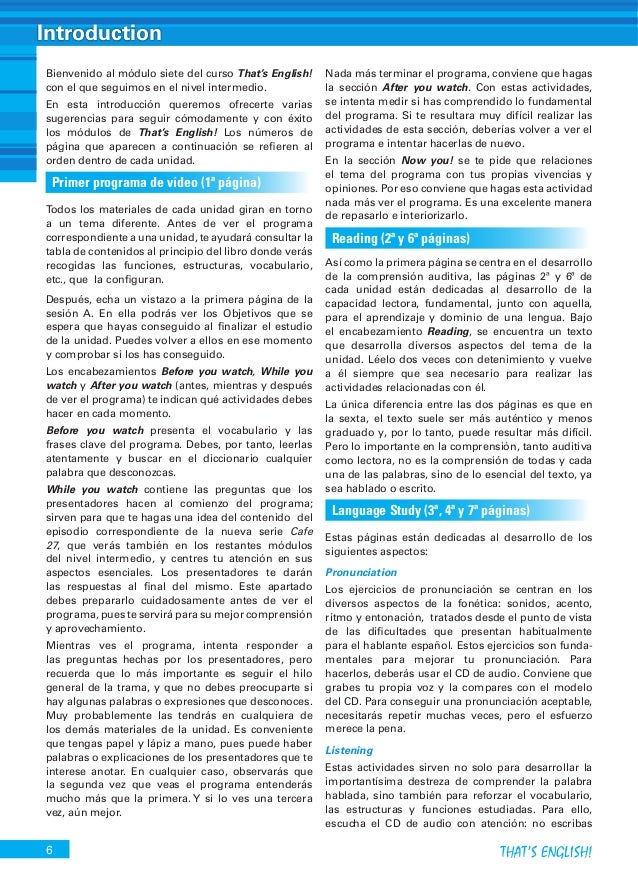 Introduction

Bienvenido al módulo siete del curso That's English! con el que seguimos en el nivel intermedio.

En esta introducción queremos ofrecerte varias sugerencias para seguir cómodamente y con éxito los módulos de That's English! Los números de página que aparecen a continuación se refieren al orden dentro de cada unidad.

Primer programa de vídeo (1ª página)

Todos los materiales de cada unidad giran en torno a un tema diferente. Antes de ver el programa correspondiente a una unidad, te ayudará consultar la tabla de contenidos al principio del libro donde verás recogidas las funciones, estructuras, vocabulario, etc., que la configuran.

Después, echa un vistazo a la primera página de la sesión A. En ella podrás ver los Objetivos que se espera que hayas conseguido al finalizar el estudio de la unidad. Puedes volver a ellos en ese momento y comprobar si los has conseguido.

Los encabezamientos Before you watch, While you watch y After you watch (antes, mientras y después de ver el programa) te indican qué actividades debes hacer en cada momento.

Before you watch presenta el vocabulario y las frases clave del programa. Debes, por tanto, leerlas atentamente y buscar en el diccionario cualquier palabra que desconozcas.

While you watch contiene las preguntas que los presentadores hacen al comienzo del programa; sirven para que te hagas una idea del contenido del episodio correspondiente de la nueva serie Cafe 27, que verás también en los restantes módulos del nivel intermedio, y centres tu atención en sus aspectos esenciales. Los presentadores te darán las respuestas al final del mismo. Este apartado debes prepararlo cuidadosamente antes de ver el programa, pues te servirá para su mejor comprensión y aprovechamiento.

Mientras ves el programa, intenta responder a las preguntas hechas por los presentadores, pero recuerda que lo más importante es seguir el hilo general de la trama, y que no debes preocuparte si hay algunas palabras o expresiones que desconoces. Muy probablemente las tendrás en cualquiera de los demás materiales de la unidad. Es conveniente que tengas papel y lápiz a mano, pues puede haber palabras o explicaciones de los presentadores que te interese anotar. En cualquier caso, observarás que la segunda vez que veas el programa entenderás mucho más que la primera. Y si lo ves una tercera vez, aún mejor.

Nada más terminar el programa, conviene que hagas la sección After you watch. Con estas actividades, se intenta medir si has comprendido lo fundamental del programa. Si te resultara muy difícil realizar las actividades de esta sección, deberías volver a ver el programa e intentar hacerlas de nuevo.

En la sección Now you! se te pide que relaciones el tema del programa con tus propias vivencias y opiniones. Por eso conviene que hagas esta actividad nada más ver el programa. Es una excelente manera de repasarlo e interiorizarlo.

Reading (2ª y 6ª páginas)

Así como la primera página se centra en el desarrollo de la comprensión auditiva, las páginas 2ª y 6ª de cada unidad están dedicadas al desarrollo de la capacidad lectora, fundamental, junto con aquella, para el aprendizaje y dominio de una lengua. Bajo el encabezamiento Reading, se encuentra un texto que desarrolla diversos aspectos del tema de la unidad. Léelo dos veces con detenimiento y vuelve a él siempre que sea necesario para realizar las actividades relacionadas con él.

La única diferencia entre las dos páginas es que en la sexta, el texto suele ser más auténtico y menos graduado y, por lo tanto, puede resultar más difícil. Pero lo importante en la comprensión, tanto auditiva como lectora, no es la comprensión de todas y cada una de las palabras, sino de lo esencial del texto, ya sea hablado o escrito.

Language Study (3ª, 4ª y 7ª páginas)

Estas páginas están dedicadas al desarrollo de los siguientes aspectos:

Pronunciation

Los ejercicios de pronunciación se centran en los diversos aspectos de la fonética: sonidos, acento, ritmo y entonación, tratados desde el punto de vista de las dificultades que presentan habitualmente para el hablante español. Estos ejercicios son fundamentales para mejorar tu pronunciación. Para hacerlos, deberás usar el CD de audio. Conviene que grabes tu propia voz y la compares con el modelo del CD. Para conseguir una pronunciación aceptable, necesitarás repetir muchas veces, pero el esfuerzo merece la pena.

Listening

Estas actividades sirven no solo para desarrollar la importantísima destreza de comprender la palabra hablada, sino también para reforzar el vocabulario, las estructuras y funciones estudiadas. Para ello, escucha el CD de audio con atención: no escribas

6

THAT'S ENGLISH!